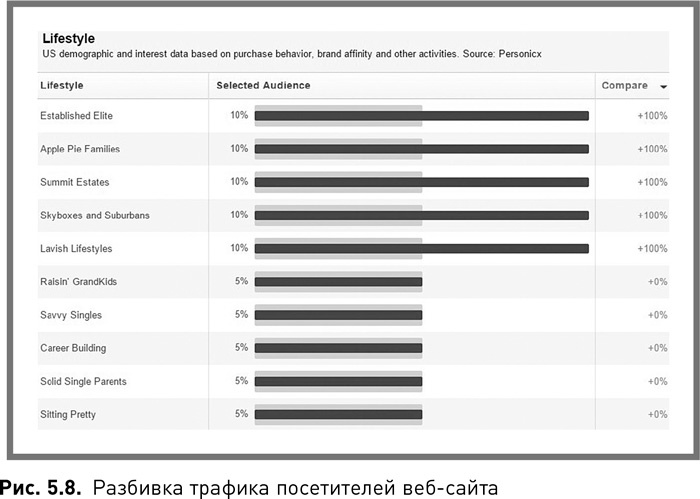 Lifestyle
US demographic and interest data based on purchase behavior, brand affinity and other activities. Source: Personicx

| Lifestyle | Selected Audience | Compare |
|---|---|---|
| Established Elite | 10% | +100% |
| Apple Pie Families | 10% | +100% |
| Summit Estates | 10% | +100% |
| Skyboxes and Suburbans | 10% | +100% |
| Lavish Lifestyles | 10% | +100% |
| Raisin' GrandKids | 5% | +0% |
| Savvy Singles | 5% | +0% |
| Career Building | 5% | +0% |
| Solid Single Parents | 5% | +0% |
| Sitting Pretty | 5% | +0% |

Рис. 5.8. Разбивка трафика посетителей веб-сайта